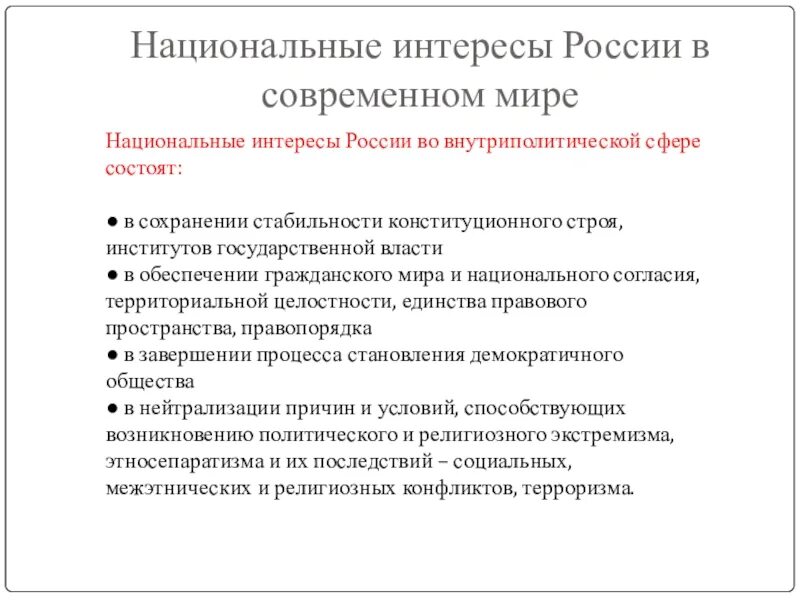 Национальные интересы России в современном мире

Национальные интересы России во внутриполитической сфере состоят:

● в сохранении стабильности конституционного строя, институтов государственной власти
● в обеспечении гражданского мира и национального согласия, территориальной целостности, единства правового пространства, правопорядка
● в завершении процесса становления демократичного общества
● в нейтрализации причин и условий, способствующих возникновению политического и религиозного экстремизма, этносепаратизма и их последствий – социальных, межэтнических и религиозных конфликтов, терроризма.